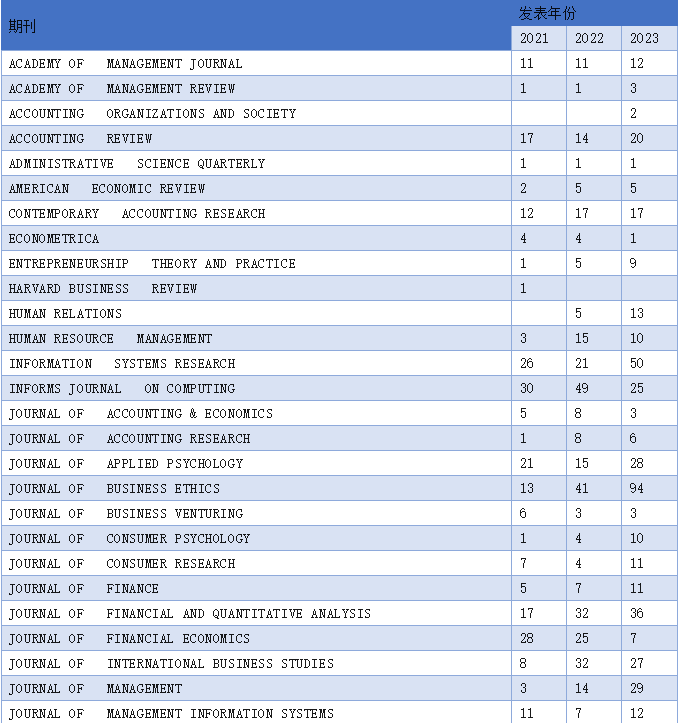 | 期刊 | 发表年份 | | |
|---|---|---|---|
| | 2021 | 2022 | 2023 |
| ACADEMY OF MANAGEMENT JOURNAL | 11 | 11 | 12 |
| ACADEMY OF MANAGEMENT REVIEW | 1 | 1 | 3 |
| ACCOUNTING ORGANIZATIONS AND SOCIETY | | | 2 |
| ACCOUNTING REVIEW | 17 | 14 | 20 |
| ADMINISTRATIVE SCIENCE QUARTERLY | 1 | 1 | 1 |
| AMERICAN ECONOMIC REVIEW | 2 | 5 | 5 |
| CONTEMPORARY ACCOUNTING RESEARCH | 12 | 17 | 17 |
| ECONOMETRICA | 4 | 4 | 1 |
| ENTREPRENEURSHIP THEORY AND PRACTICE | 1 | 5 | 9 |
| HARVARD BUSINESS REVIEW | 1 | | |
| HUMAN RELATIONS | | 5 | 13 |
| HUMAN RESOURCE MANAGEMENT | 3 | 15 | 10 |
| INFORMATION SYSTEMS RESEARCH | 26 | 21 | 50 |
| INFORMS JOURNAL ON COMPUTING | 30 | 49 | 25 |
| JOURNAL OF ACCOUNTING & ECONOMICS | 5 | 8 | 3 |
| JOURNAL OF ACCOUNTING RESEARCH | 1 | 8 | 6 |
| JOURNAL OF APPLIED PSYCHOLOGY | 21 | 15 | 28 |
| JOURNAL OF BUSINESS ETHICS | 13 | 41 | 94 |
| JOURNAL OF BUSINESS VENTURING | 6 | 3 | 3 |
| JOURNAL OF CONSUMER PSYCHOLOGY | 1 | 4 | 10 |
| JOURNAL OF CONSUMER RESEARCH | 7 | 4 | 11 |
| JOURNAL OF FINANCE | 5 | 7 | 11 |
| JOURNAL OF FINANCIAL AND QUANTITATIVE ANALYSIS | 17 | 32 | 36 |
| JOURNAL OF FINANCIAL ECONOMICS | 28 | 25 | 7 |
| JOURNAL OF INTERNATIONAL BUSINESS STUDIES | 8 | 32 | 27 |
| JOURNAL OF MANAGEMENT | 3 | 14 | 29 |
| JOURNAL OF MANAGEMENT INFORMATION SYSTEMS | 11 | 7 | 12 |